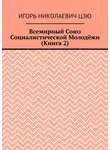 ИГОРЬ НИКОЛАЕВИЧ ЦЗЮ

Всемирный Союз Социалистической Молодёжи (Книга 2)